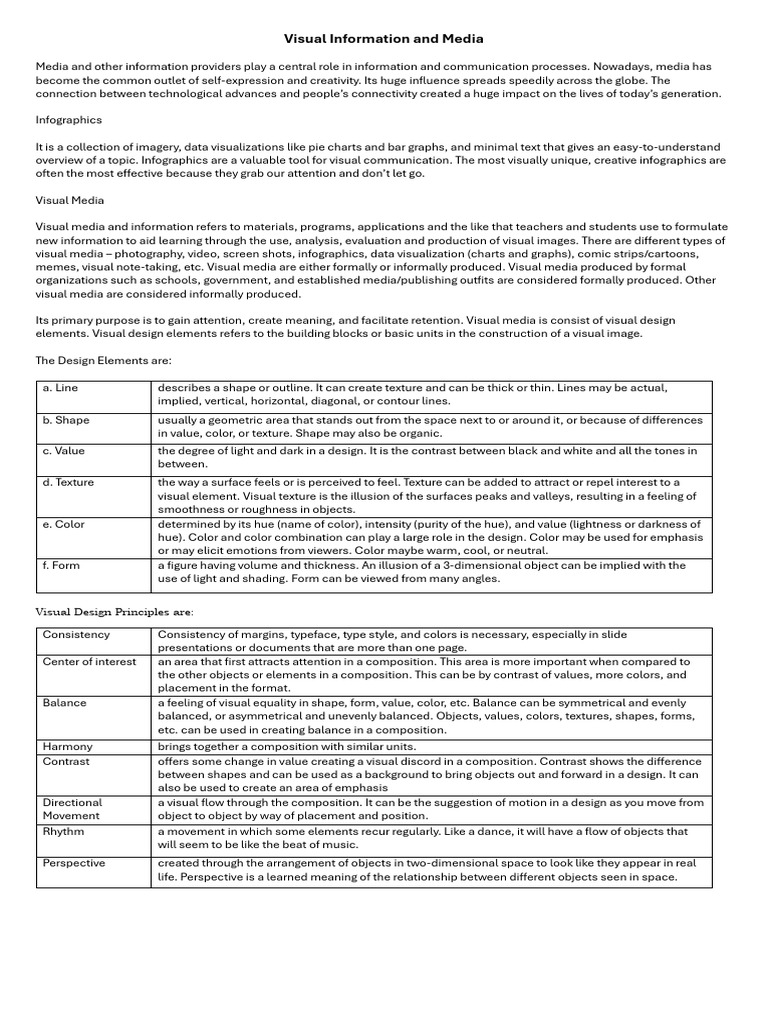 Visual Information and Media

Media and other information providers play a central role in information and communication processes. Nowadays, media has become the common outlet of self-expression and creativity. Its huge influence spreads speedily across the globe. The connection between technological advances and people's connectivity created a huge impact on the lives of today's generation.

Infographics

It is a collection of imagery, data visualizations like pie charts and bar graphs, and minimal text that gives an easy-to-understand overview of a topic. Infographics are a valuable tool for visual communication. The most visually unique, creative infographics are often the most effective because they grab our attention and don't let go.

Visual Media

Visual media and information refers to materials, programs, applications and the like that teachers and students use to formulate new information to aid learning through the use, analysis, evaluation and production of visual images. There are different types of visual media – photography, video, screen shots, infographics, data visualization (charts and graphs), comic strips/cartoons, memes, visual note-taking, etc. Visual media are either formally or informally produced. Visual media produced by formal organizations such as schools, government, and established media/publishing outfits are considered formally produced. Other visual media are considered informally produced.

Its primary purpose is to gain attention, create meaning, and facilitate retention. Visual media is consist of visual design elements. Visual design elements refers to the building blocks or basic units in the construction of a visual image.

The Design Elements are:

| a. Line | describes a shape or outline. It can create texture and can be thick or thin. Lines may be actual, implied, vertical, horizontal, diagonal, or contour lines. |
|---|---|
| b. Shape | usually a geometric area that stands out from the space next to or around it, or because of differences in value, color, or texture. Shape may also be organic. |
| c. Value | the degree of light and dark in a design. It is the contrast between black and white and all the tones in between. |
| d. Texture | the way a surface feels or is perceived to feel. Texture can be added to attract or repel interest to a visual element. Visual texture is the illusion of the surfaces peaks and valleys, resulting in a feeling of smoothness or roughness in objects. |
| e. Color | determined by its hue (name of color), intensity (purity of the hue), and value (lightness or darkness of hue). Color and color combination can play a large role in the design. Color may be used for emphasis or may elicit emotions from viewers. Color maybe warm, cool, or neutral. |
| f. Form | a figure having volume and thickness. An illusion of a 3-dimensional object can be implied with the use of light and shading. Form can be viewed from many angles. |

Visual Design Principles are:

| Consistency | Consistency of margins, typeface, type style, and colors is necessary, especially in slide presentations or documents that are more than one page. |
|---|---|
| Center of interest | an area that first attracts attention in a composition. This area is more important when compared to the other objects or elements in a composition. This can be by contrast of values, more colors, and placement in the format. |
| Balance | a feeling of visual equality in shape, form, value, color, etc. Balance can be symmetrical and evenly balanced, or asymmetrical and unevenly balanced. Objects, values, colors, textures, shapes, forms, etc. can be used in creating balance in a composition. |
| Harmony | brings together a composition with similar units. |
| Contrast | offers some change in value creating a visual discord in a composition. Contrast shows the difference between shapes and can be used as a background to bring objects out and forward in a design. It can also be used to create an area of emphasis |
| Directional Movement | a visual flow through the composition. It can be the suggestion of motion in a design as you move from object to object by way of placement and position. |
| Rhythm | a movement in which some elements recur regularly. Like a dance, it will have a flow of objects that will seem to be like the beat of music. |
| Perspective | created through the arrangement of objects in two-dimensional space to look like they appear in real life. Perspective is a learned meaning of the relationship between different objects seen in space. |